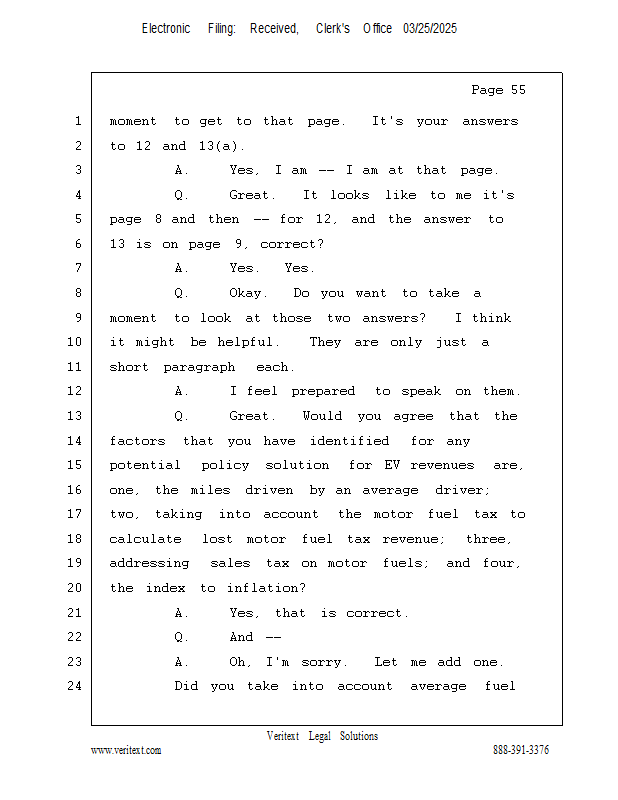 Electronic Filing: Received, Clerk's Office 03/25/2025

Page 55

1 moment to get to that page. It's your answers
2 to 12 and 13(a).
3 A. Yes, I am -- I am at that page.
4 Q. Great. It looks like to me it's
5 page 8 and then -- for 12, and the answer to
6 13 is on page 9, correct?
7 A. Yes. Yes.
8 Q. Okay. Do you want to take a
9 moment to look at those two answers? I think
10 it might be helpful. They are only just a
11 short paragraph each.
12 A. I feel prepared to speak on them.
13 Q. Great. Would you agree that the
14 factors that you have identified for any
15 potential policy solution for EV revenues are,
16 one, the miles driven by an average driver;
17 two, taking into account the motor fuel tax to
18 calculate lost motor fuel tax revenue; three,
19 addressing sales tax on motor fuels; and four,
20 the index to inflation?
21 A. Yes, that is correct.
22 Q. And --
23 A. Oh, I'm sorry. Let me add one.
24 Did you take into account average fuel

Veritext Legal Solutions
www.veritext.com 888-391-3376